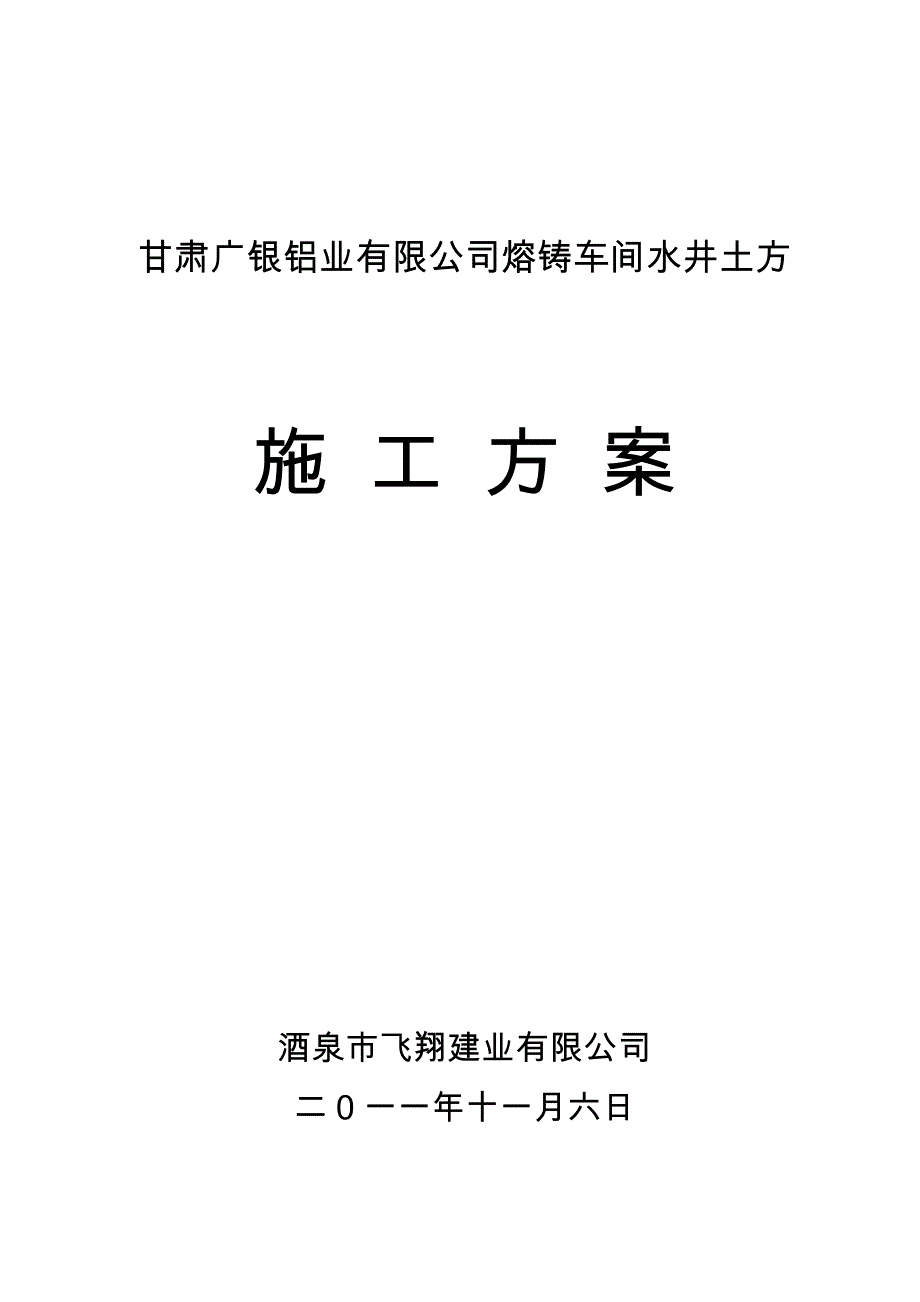 甘肃广银铝业有限公司熔铸车间水井土方

施 工 方 案

酒泉市飞翔建业有限公司

二０一一年十一月六日